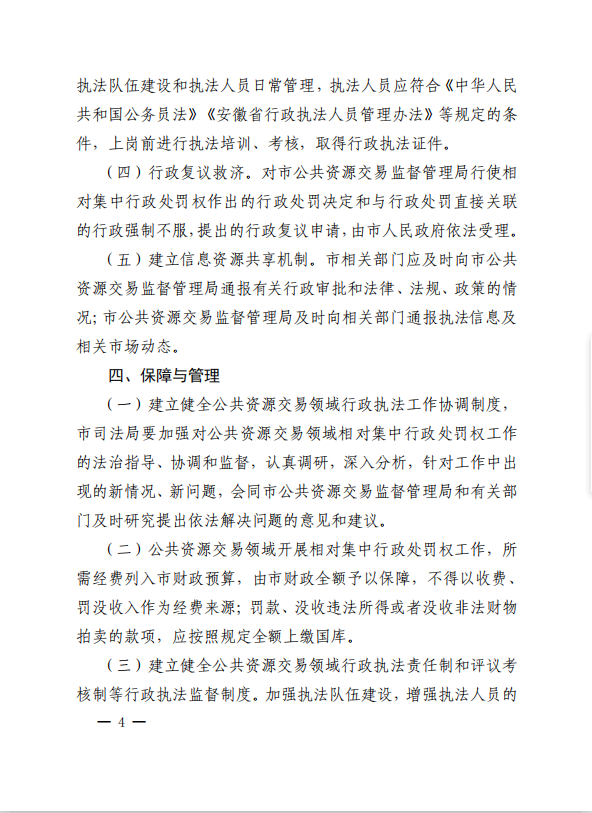 执法队伍建设和执法人员日常管理，执法人员应符合《中华人民共和国公务员法》《安徽省行政执法人员管理办法》等规定的条件，上岗前进行执法培训、考核，取得行政执法证件。

（四）行政复议救济。对市公共资源交易监督管理局行使相对集中行政处罚权作出的行政处罚决定和与行政处罚直接关联的行政强制不服，提出的行政复议申请，由市人民政府依法受理。

（五）建立信息资源共享机制。市相关部门应及时向市公共资源交易监督管理局通报有关行政审批和法律、法规、政策的情况；市公共资源交易监督管理局及时向相关部门通报执法信息及相关市场动态。

四、保障与管理

（一）建立健全公共资源交易领域行政执法工作协调制度，市司法局要加强对公共资源交易领域相对集中行政处罚权工作的法治指导、协调和监督，认真调研，深入分析，针对工作中出现的新情况、新问题，会同市公共资源交易监督管理局和有关部门及时研究提出依法解决问题的意见和建议。

（二）公共资源交易领域开展相对集中行政处罚权工作，所需经费列入市财政预算，由市财政全额予以保障，不得以收费、罚没收入作为经费来源；罚款、没收违法所得或者没收非法财物拍卖的款项，应按照规定全额上缴国库。

（三）建立健全公共资源交易领域行政执法责任制和评议考核制等行政执法监督制度。加强执法队伍建设，增强执法人员的

— 4 —